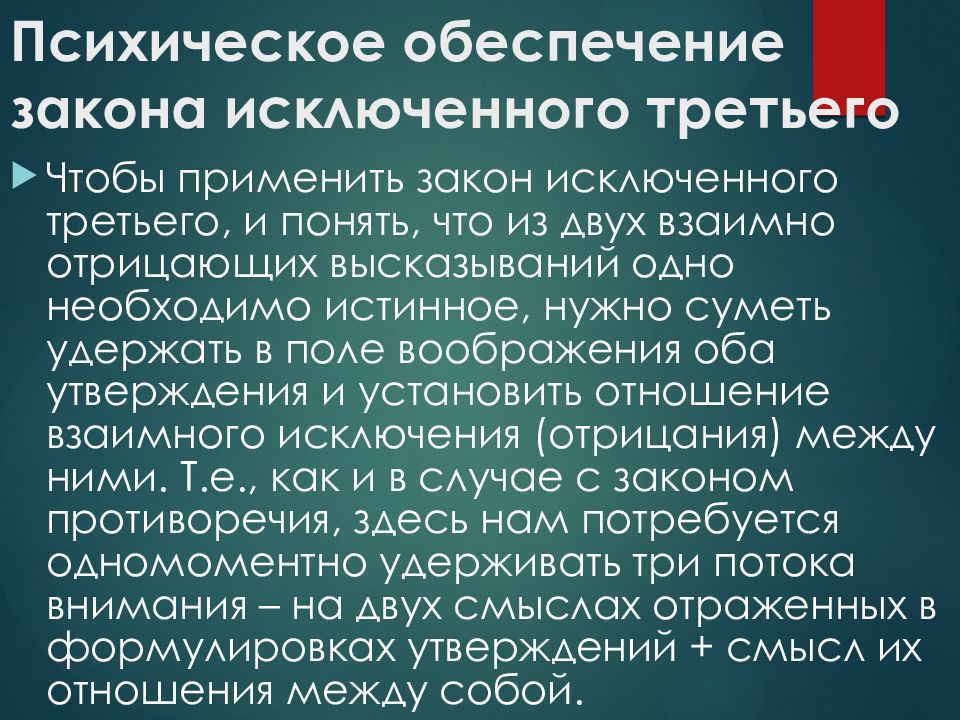 Психическое обеспечение закона исключенного третьего

Чтобы применить закон исключенного третьего, и понять, что из двух взаимно отрицающих высказываний одно необходимо истинное, нужно суметь удержать в поле воображения оба утверждения и установить отношение взаимного исключения (отрицания) между ними. Т.е., как и в случае с законом противоречия, здесь нам потребуется одномоментно удерживать три потока внимания – на двух смыслах отраженных в формулировках утверждений + смысл их отношения между собой.